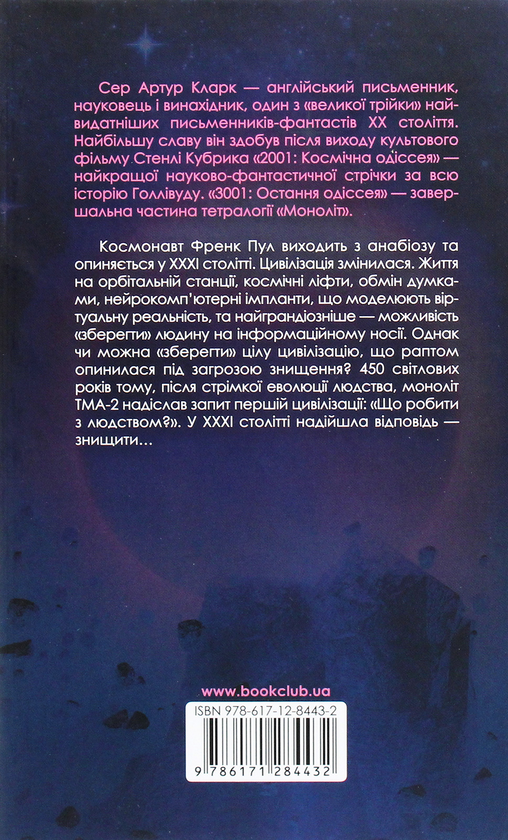 Сер Артур Кларк — англійський письменник, науковець і винахідник, один з «великої трійки» найвидатніших письменників-фантастів XX століття. Найбільшу славу він здобув після виходу культового фільму Стенлі Кубрика «2001: Космічна одіссея» — найкращої науково-фантастичної стрічки за всю історію Голлівуду. «3001: Остання одіссея» — завершальна частина тетралогії «Моноліт».

Космонавт Френк Пул виходить з анабіозу та опиняється у XXXI столітті. Цивілізація змінилася. Життя на орбітальній станції, космічні ліфти, обмін думками, нейрокомп'ютерні імпланти, що моделюють віртуальну реальність, та найграндіозніше — можливість «зберегти» людину на інформаційному носії. Однак чи можна «зберегти» цілу цивілізацію, що раптом опинилася під загрозою знищення? 450 світлових років тому, після стрімкої еволюції людства, моноліт ТМА-2 надіслав запит першій цивілізації: «Що робити з людством?». У XXXI столітті надійшла відповідь — знищити…

www.bookclub.ua

ISBN 978-617-12-8443-2

9 786171 284432